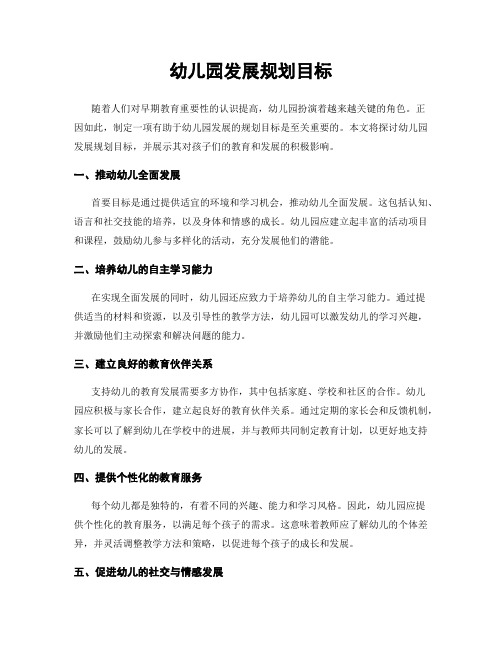 幼儿园发展规划目标

随着人们对早期教育重要性的认识提高，幼儿园扮演着越来越关键的角色。正因如此，制定一项有助于幼儿园发展的规划目标是至关重要的。本文将探讨幼儿园发展规划目标，并展示其对孩子们的教育和发展的积极影响。

一、推动幼儿全面发展

首要目标是通过提供适宜的环境和学习机会，推动幼儿全面发展。这包括认知、语言和社交技能的培养，以及身体和情感的成长。幼儿园应建立起丰富的活动项目和课程，鼓励幼儿参与多样化的活动，充分发展他们的潜能。

二、培养幼儿的自主学习能力

在实现全面发展的同时，幼儿园还应致力于培养幼儿的自主学习能力。通过提供适当的材料和资源，以及引导性的教学方法，幼儿园可以激发幼儿的学习兴趣，并激励他们主动探索和解决问题的能力。

三、建立良好的教育伙伴关系

支持幼儿的教育发展需要多方协作，其中包括家庭、学校和社区的合作。幼儿园应积极与家长合作，建立起良好的教育伙伴关系。通过定期的家长会和反馈机制，家长可以了解到幼儿在学校中的进展，并与教师共同制定教育计划，以更好地支持幼儿的发展。

四、提供个性化的教育服务

每个幼儿都是独特的，有着不同的兴趣、能力和学习风格。因此，幼儿园应提供个性化的教育服务，以满足每个孩子的需求。这意味着教师应了解幼儿的个体差异，并灵活调整教学方法和策略，以促进每个孩子的成长和发展。

五、促进幼儿的社交与情感发展